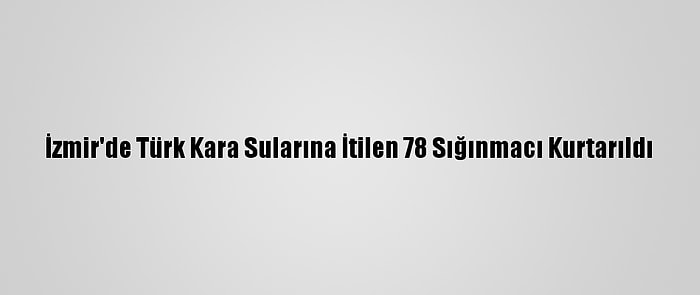 İzmir'de Türk Kara Sularına İtilen 78 Sığınmacı Kurtarıldı